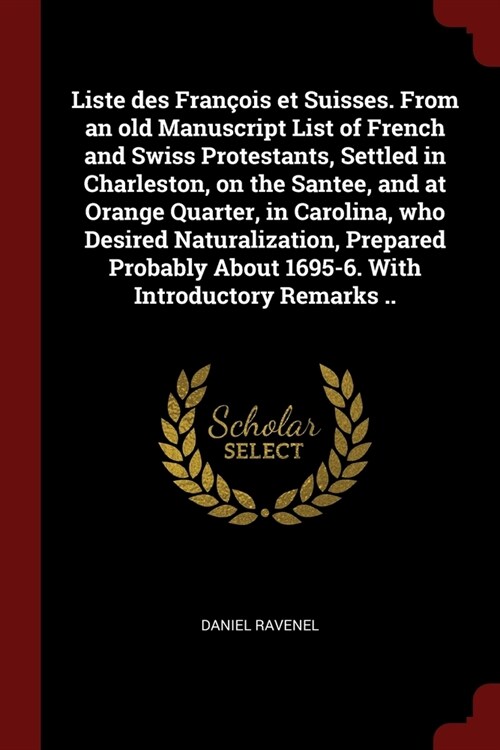 Liste des François et Suisses. From an old Manuscript List of French and Swiss Protestants, Settled in Charleston, on the Santee, and at Orange Quarter, in Carolina, who Desired Naturalization, Prepared Probably About 1695-6. With Introductory Remarks ..

Scholar SELECT

DANIEL RAVENEL